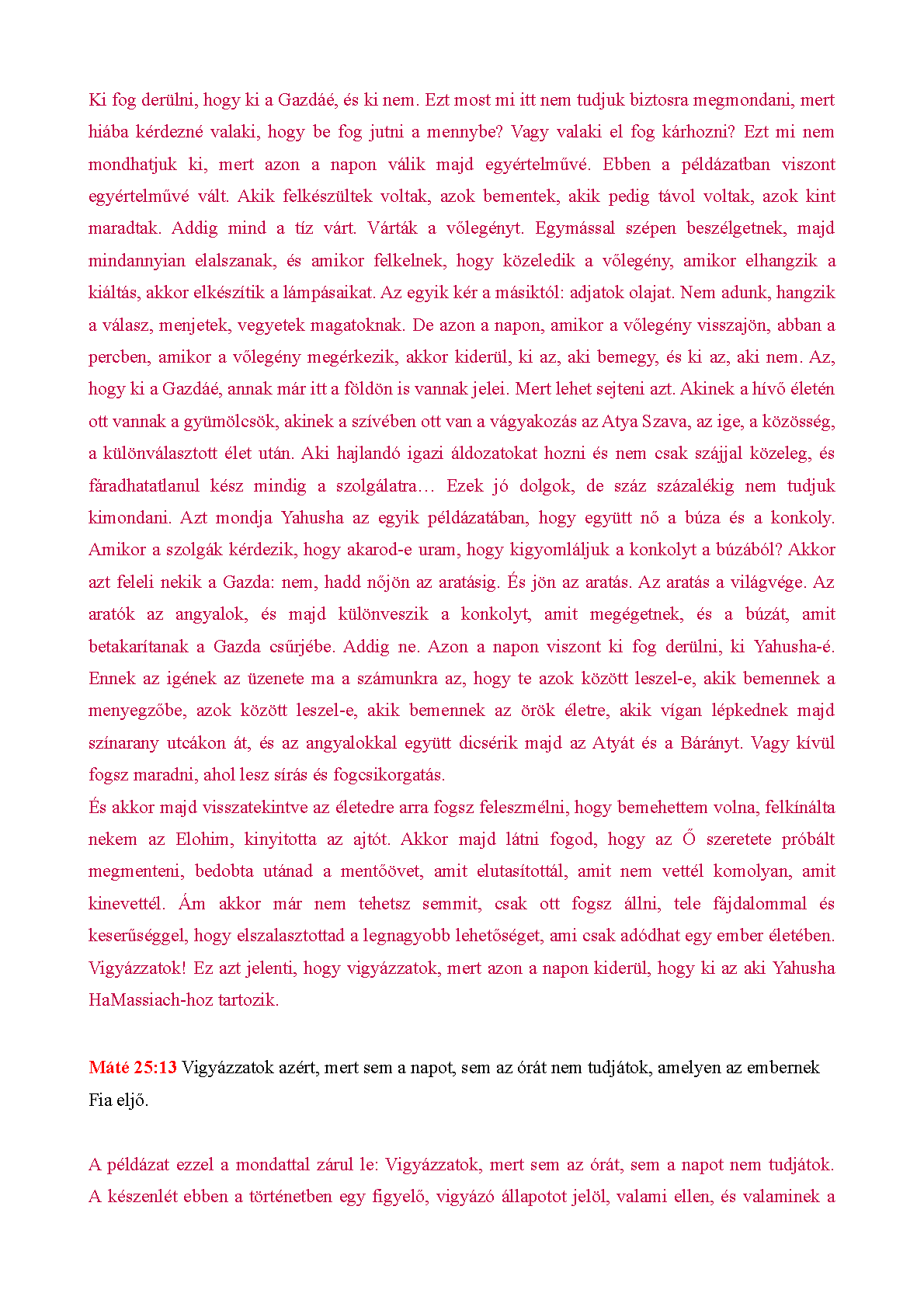 Ki fog derülni, hogy ki a Gazdáé, és ki nem. Ezt most mi itt nem tudjuk biztosra megmondani, mert hiába kérdezné valaki, hogy be fog jutni a mennybe? Vagy valaki el fog kárhozni? Ezt mi nem mondhatjuk ki, mert azon a napon válik majd egyértelművé. Ebben a példázatban viszont egyértelművé vált. Akik felkészültek voltak, azok bementek, akik pedig távol voltak, azok kint maradtak. Addig mind a tíz várt. Várták a vőlegényt. Egymással szépen beszélgetnek, majd mindannyian elalszanak, és amikor felkelnek, hogy közeledik a vőlegény, amikor elhangzik a kiáltás, akkor elkészítik a lámpásaikat. Az egyik kér a másiktól: adjatok olajat. Nem adunk, hangzik a válasz, menjetek, vegyetek magatoknak. De azon a napon, amikor a vőlegény visszajön, abban a percben, amikor a vőlegény megérkezik, akkor kiderül, ki az, aki bemegy, és ki az, aki nem. Az, hogy ki a Gazdáé, annak már itt a földön is vannak jelei. Mert lehet sejteni azt. Akinek a hívő életén ott vannak a gyümölcsök, akinek a szívében ott van a vágyakozás az Atya Szava, az ige, a közösség, a különválasztott élet után. Aki hajlandó igazi áldozatokat hozni és nem csak szájjal közeleg, és fáradhatatlanul kész mindig a szolgálatra… Ezek jó dolgok, de száz százalékig nem tudjuk kimondani. Azt mondja Yahusha az egyik példázatában, hogy együtt nő a búza és a konkoly. Amikor a szolgák kérdezik, hogy akarod-e uram, hogy kigyomláljuk a konkolyt a búzából? Akkor azt feleli nekik a Gazda: nem, hadd nőjön az aratásig. És jön az aratás. Az aratás a világvége. Az aratók az angyalok, és majd különveszik a konkolyt, amit megégetnek, és a búzát, amit betakarítanak a Gazda csűrjébe. Addig ne. Azon a napon viszont ki fog derülni, ki Yahusha-é. Ennek az igének az üzenete ma a számunkra az, hogy te azok között leszel-e, akik bemennek a menyegzőbe, azok között leszel-e, akik bemennek az örök életre, akik vígan lépkednek majd színarany utcákon át, és az angyalokkal együtt dicsérik majd az Atyát és a Bárányt. Vagy kívül fogsz maradni, ahol lesz sírás és fogcsikorgatás.
És akkor majd visszatekintve az életedre arra fogsz feleszmélni, hogy bemehettem volna, felkínálta nekem az Elohim, kinyitotta az ajtót. Akkor majd látni fogod, hogy az Ő szeretete próbált megmenteni, bedobta utánad a mentőövet, amit elutasítottál, amit nem vettél komolyan, amit kinevettél. Ám akkor már nem tehetsz semmit, csak ott fogsz állni, tele fájdalommal és keserűséggel, hogy elszalasztottad a legnagyobb lehetőséget, ami csak adódhat egy ember életében. Vigyázzatok! Ez azt jelenti, hogy vigyázzatok, mert azon a napon kiderül, hogy ki az aki Yahusha HaMassiach-hoz tartozik.

Máté 25:13 Vigyázzatok azért, mert sem a napot, sem az órát nem tudjátok, amelyen az embernek Fia eljő.

A példázat ezzel a mondattal zárul le: Vigyázzatok, mert sem az órát, sem a napot nem tudjátok. A készenlét ebben a történetben egy figyelő, vigyázó állapotot jelöl, valami ellen, és valaminek a